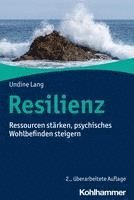 Undine Lang

Resilienz

Ressourcen stärken, psychisches Wohlbefinden steigern

2., überarbeitete Auflage

Kohlhammer